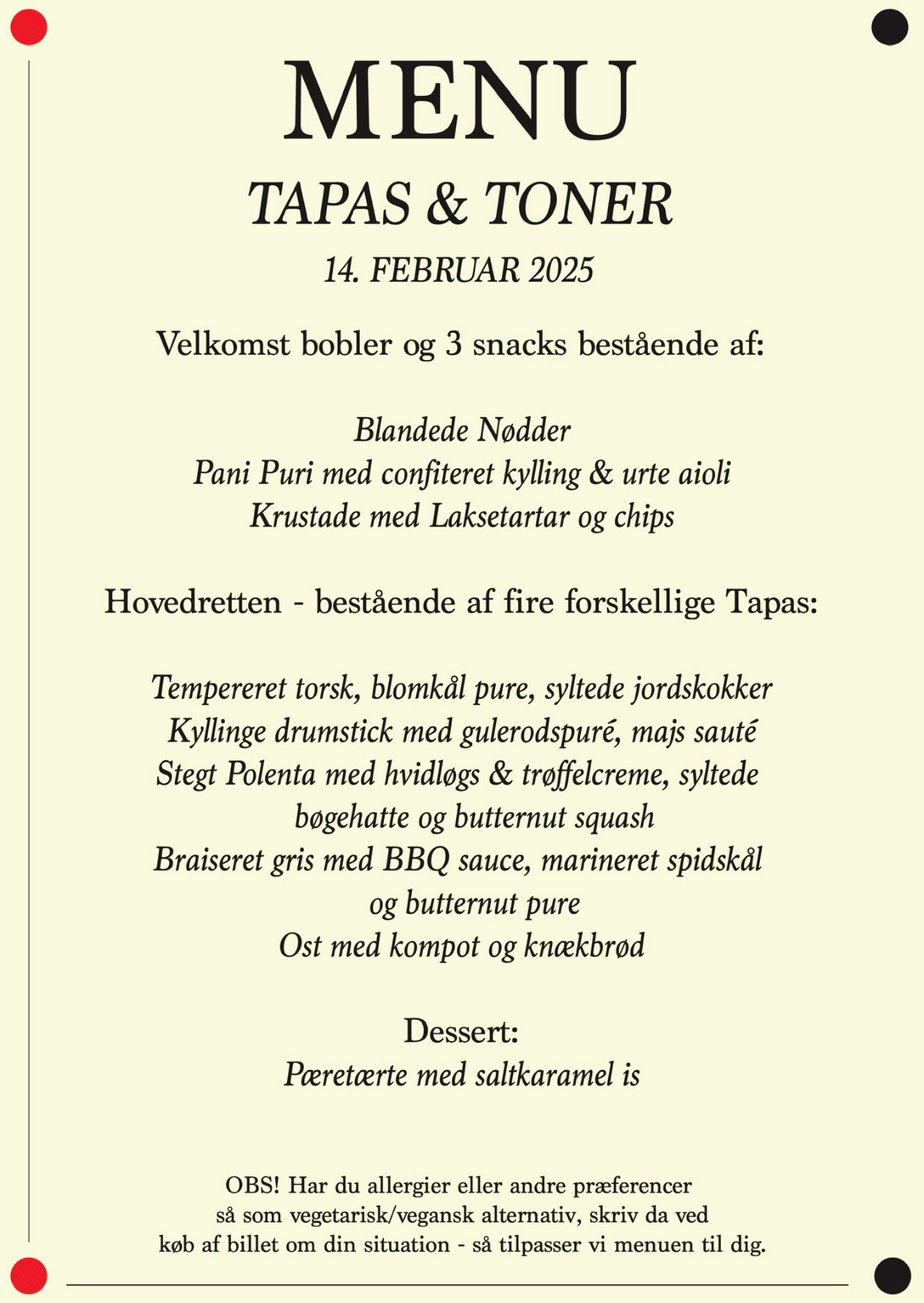 MENU

TAPAS & TONER

14. FEBRUAR 2025

Velkomst bobler og 3 snacks bestående af:

Blandede Nødder
Pani Puri med confiteret kylling & urte aioli
Krustade med Laksetartar og chips

Hovedretten - bestående af fire forskellige Tapas:

Tempereret torsk, blomkål pure, syltede jordskokker
Kyllinge drumstick med gulerodspuré, majs sauté
Stegt Polenta med hvidløgs & trøffelcreme, syltede bøgehatte og butternut squash
Braiseret gris med BBQ sauce, marineret spidskål og butternut pure
Ost med kompot og knækbrød

Dessert:
Pæretærte med saltkaramel is

OBS! Har du allergier eller andre præferencer så som vegetarisk/vegansk alternativ, skriv da ved køb af billet om din situation - så tilpasser vi menuen til dig.